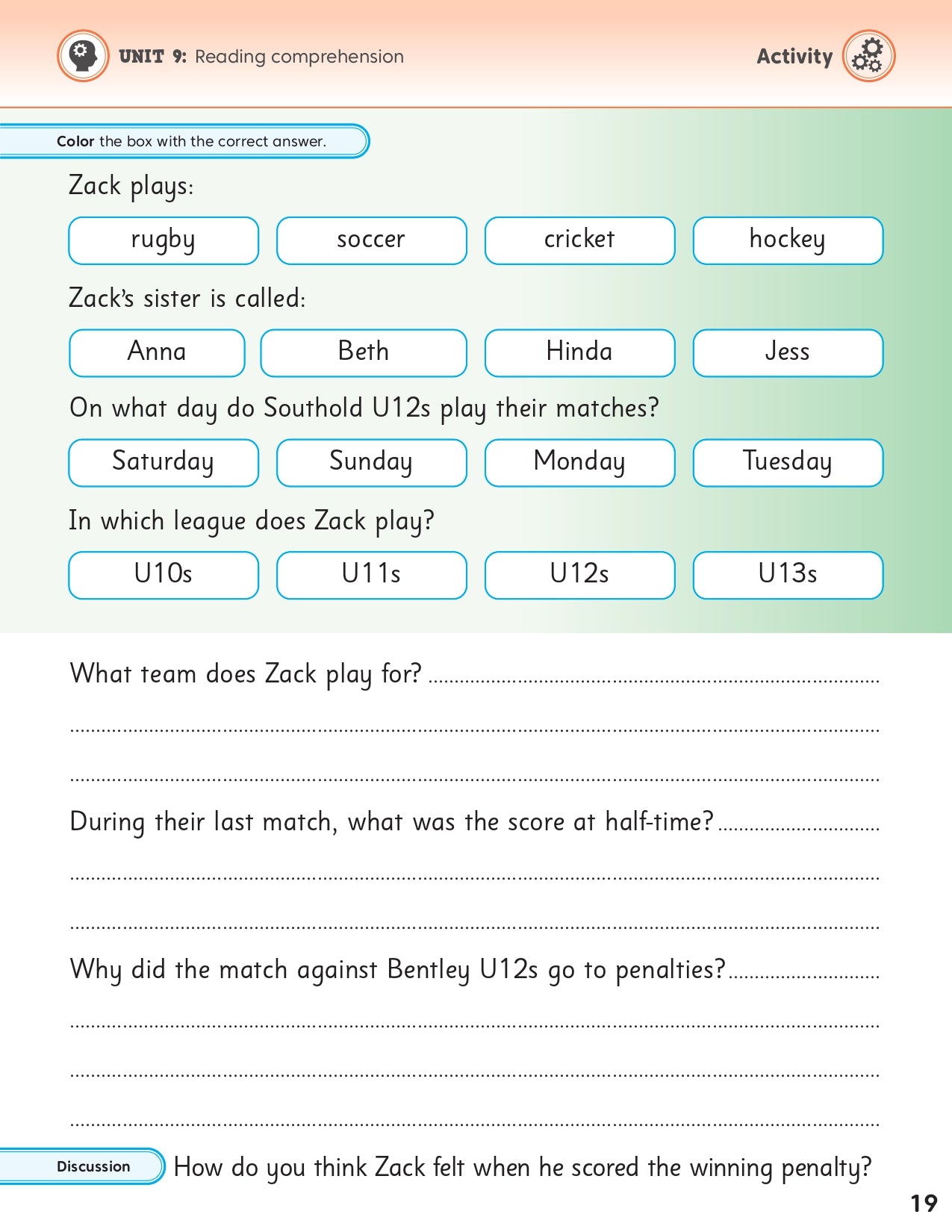 UNIT 9: Reading comprehension

Activity

Color the box with the correct answer.

Zack plays:

rugby soccer cricket hockey

Zack's sister is called:

Anna Beth Hinda Jess

On what day do Southold U12s play their matches?

Saturday Sunday Monday Tuesday

In which league does Zack play?

U10s U11s U12s U13s

What team does Zack play for? ____

____

____

During their last match, what was the score at half-time? ____

____

____

Why did the match against Bentley U12s go to penalties? ____

____

____

____

Discussion

How do you think Zack felt when he scored the winning penalty?

19